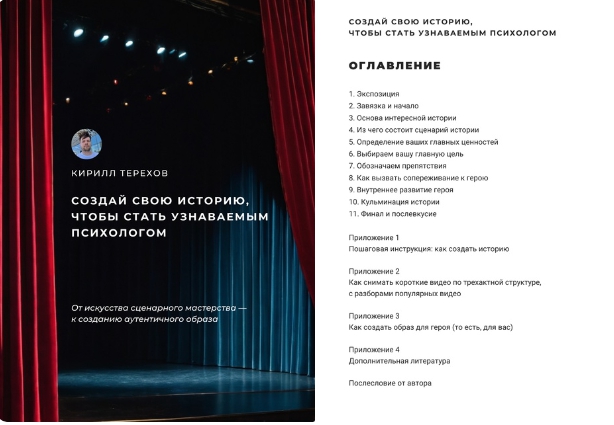 КИРИЛЛ ТЕРЕХОВ

СОЗДАЙ СВОЮ ИСТОРИЮ, ЧТОБЫ СТАТЬ УЗНАВАЕМЫМ ПСИХОЛОГОМ

От искусства сценарного мастерства — к созданию аутентичного образа

СОЗДАЙ СВОЮ ИСТОРИЮ, ЧТОБЫ СТАТЬ УЗНАВАЕМЫМ ПСИХОЛОГОМ

ОГЛАВЛЕНИЕ

1. Экспозиция
2. Завязка и начало
3. Основа интересной истории
4. Из чего состоит сценарий истории
5. Определение ваших главных ценностей
6. Выбираем вашу главную цель
7. Обозначаем препятствия
8. Как вызвать сопереживание к герою
9. Внутреннее развитие героя
10. Кульминация истории
11. Финал и послевкусие

Приложение 1
Пошаговая инструкция: как создать историю

Приложение 2
Как снимать короткие видео по трехактной структуре, с разборами популярных видео

Приложение 3
Как создать образ для героя (то есть, для вас)

Приложение 4
Дополнительная литература

Послесловие от автора